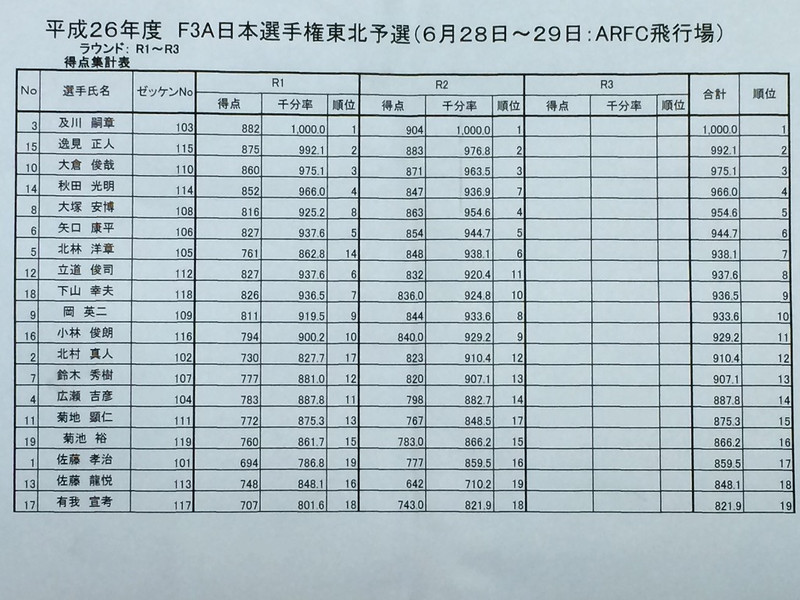 平成26年度　F3A日本選手権東北予選（6月28日～29日：ARFC飛行場）
ラウンド：R1～R3
得点集計表

| No | 選手氏名 | ゼッケンNo | R1 得点 | R1 千分率 | R1 順位 | R2 得点 | R2 千分率 | R2 順位 | R3 得点 | R3 千分率 | R3 順位 | 合計 | 順位 |
|---|---|---|---|---|---|---|---|---|---|---|---|---|---|
| 3 | 及川　嗣章 | 103 | 882 | 1,000.0 | 1 | 904 | 1,000.0 | 1 | | | | 1,000.0 | 1 |
| 15 | 逸見　正人 | 115 | 875 | 992.1 | 2 | 883 | 976.8 | 2 | | | | 992.1 | 2 |
| 10 | 大倉　俊哉 | 110 | 860 | 975.1 | 3 | 871 | 963.5 | 3 | | | | 975.1 | 3 |
| 14 | 秋田　光明 | 114 | 852 | 966.0 | 4 | 847 | 936.9 | 7 | | | | 966.0 | 4 |
| 8 | 大塚　安博 | 108 | 816 | 925.2 | 8 | 863 | 954.6 | 4 | | | | 954.6 | 5 |
| 6 | 矢口　康平 | 106 | 827 | 937.6 | 5 | 854 | 944.7 | 5 | | | | 944.7 | 6 |
| 5 | 北林　洋章 | 105 | 761 | 862.8 | 14 | 848 | 938.1 | 6 | | | | 938.1 | 7 |
| 12 | 立道　俊司 | 112 | 827 | 937.6 | 6 | 832 | 920.4 | 11 | | | | 937.6 | 8 |
| 18 | 下山　幸夫 | 118 | 826 | 936.5 | 7 | 836.0 | 924.8 | 10 | | | | 936.5 | 9 |
| 9 | 岡　英二 | 109 | 811 | 919.5 | 9 | 844 | 933.6 | 8 | | | | 933.6 | 10 |
| 16 | 小林　俊朗 | 116 | 794 | 900.2 | 10 | 840.0 | 929.2 | 9 | | | | 929.2 | 11 |
| 2 | 北村　真人 | 102 | 730 | 827.7 | 17 | 823 | 910.4 | 12 | | | | 910.4 | 12 |
| 7 | 鈴木　秀樹 | 107 | 777 | 881.0 | 12 | 820 | 907.1 | 13 | | | | 907.1 | 13 |
| 4 | 広瀬　吉彦 | 104 | 783 | 887.8 | 11 | 798 | 882.7 | 14 | | | | 887.8 | 14 |
| 11 | 菊地　顕仁 | 111 | 772 | 875.3 | 13 | 767 | 848.5 | 17 | | | | 875.3 | 15 |
| 19 | 菊池　裕 | 119 | 760 | 861.7 | 15 | 783.0 | 866.2 | 15 | | | | 866.2 | 16 |
| 1 | 佐藤　孝治 | 101 | 694 | 786.8 | 19 | 777 | 859.5 | 16 | | | | 859.5 | 17 |
| 13 | 佐藤　龍悦 | 113 | 748 | 848.1 | 16 | 642 | 710.2 | 19 | | | | 848.1 | 18 |
| 17 | 有我　宣考 | 117 | 707 | 801.6 | 18 | 743.0 | 821.9 | 18 | | | | 821.9 | 19 |